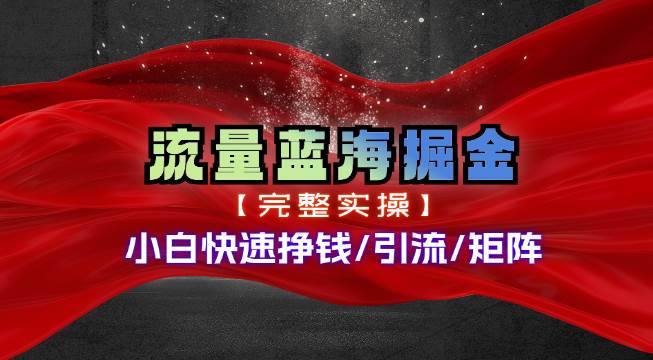 流量蓝海掘金

【完整实操】

小白快速挣钱/引流/矩阵